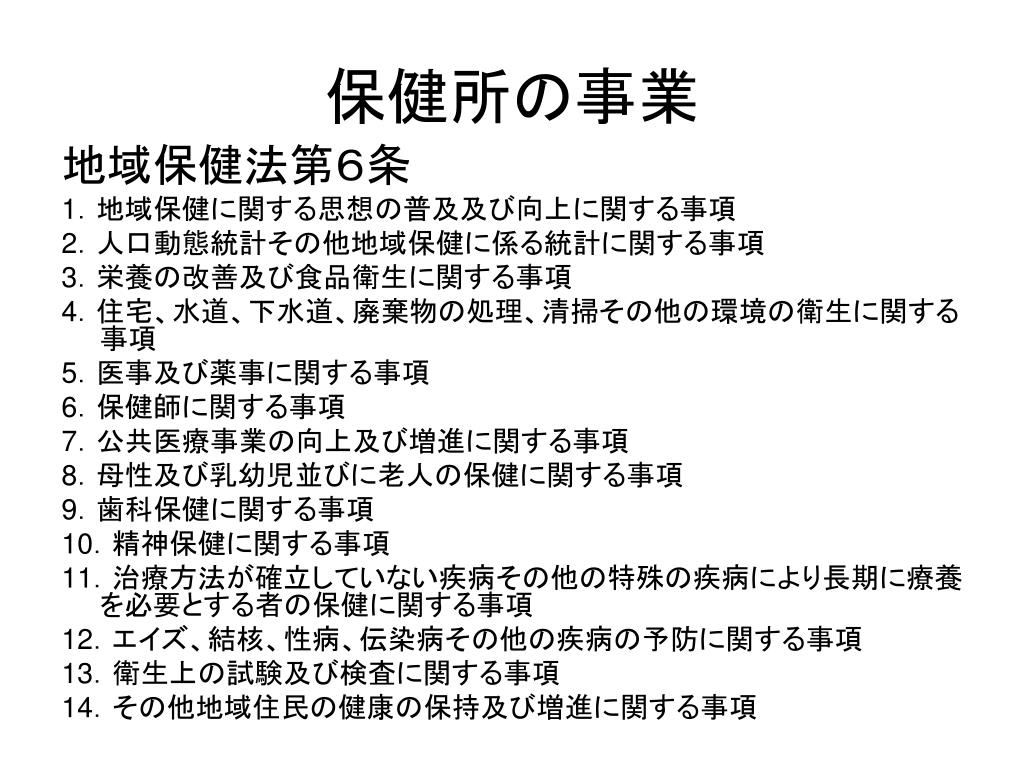 保健所の事業

地域保健法第６条

1. 地域保健に関する思想の普及及び向上に関する事項
2. 人口動態統計その他地域保健に係る統計に関する事項
3. 栄養の改善及び食品衛生に関する事項
4. 住宅、水道、下水道、廃棄物の処理、清掃その他の環境の衛生に関する事項
5. 医事及び薬事に関する事項
6. 保健師に関する事項
7. 公共医療事業の向上及び増進に関する事項
8. 母性及び乳幼児並びに老人の保健に関する事項
9. 歯科保健に関する事項
10. 精神保健に関する事項
11. 治療方法が確立していない疾病その他の特殊の疾病により長期に療養を必要とする者の保健に関する事項
12. エイズ、結核、性病、伝染病その他の疾病の予防に関する事項
13. 衛生上の試験及び検査に関する事項
14. その他地域住民の健康の保持及び増進に関する事項